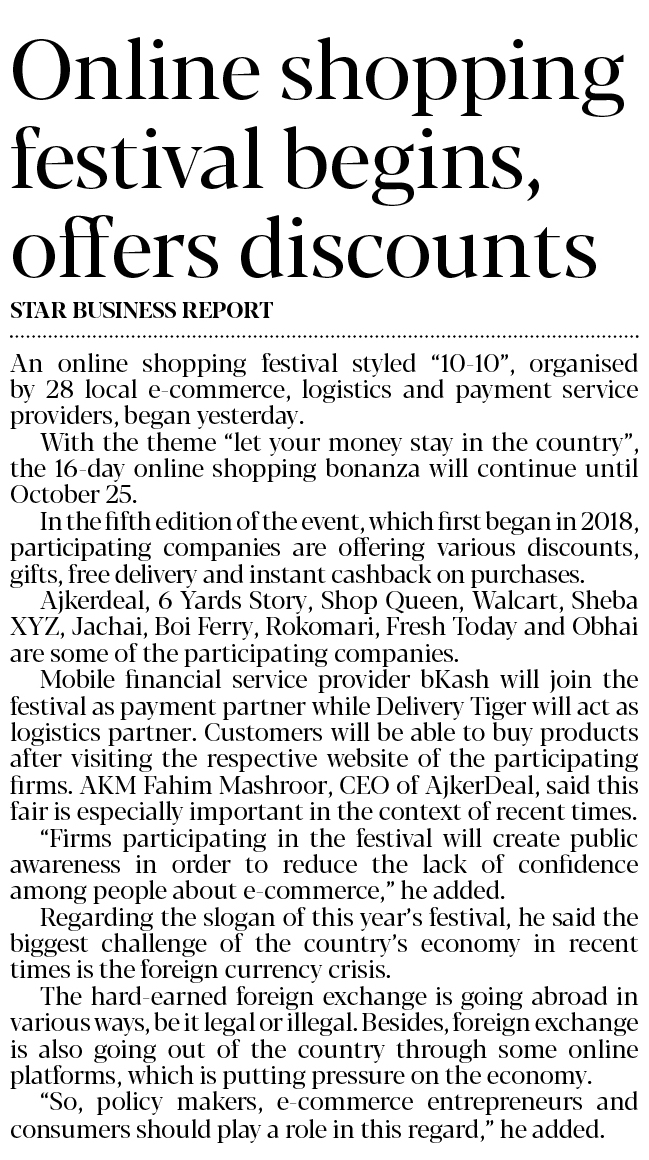 Online shopping festival begins, offers discounts

STAR BUSINESS REPORT

An online shopping festival styled “10-10”, organised by 28 local e-commerce, logistics and payment service providers, began yesterday.

With the theme “let your money stay in the country”, the 16-day online shopping bonanza will continue until October 25.

In the fifth edition of the event, which first began in 2018, participating companies are offering various discounts, gifts, free delivery and instant cashback on purchases.

Ajkerdeal, 6 Yards Story, Shop Queen, Walcart, Sheba XYZ, Jachai, Boi Ferry, Rokomari, Fresh Today and Obhai are some of the participating companies.

Mobile financial service provider bKash will join the festival as payment partner while Delivery Tiger will act as logistics partner. Customers will be able to buy products after visiting the respective website of the participating firms. AKM Fahim Mashroor, CEO of AjkerDeal, said this fair is especially important in the context of recent times.

“Firms participating in the festival will create public awareness in order to reduce the lack of confidence among people about e-commerce,” he added.

Regarding the slogan of this year’s festival, he said the biggest challenge of the country’s economy in recent times is the foreign currency crisis.

The hard-earned foreign exchange is going abroad in various ways, be it legal or illegal. Besides, foreign exchange is also going out of the country through some online platforms, which is putting pressure on the economy.

“So, policy makers, e-commerce entrepreneurs and consumers should play a role in this regard,” he added.